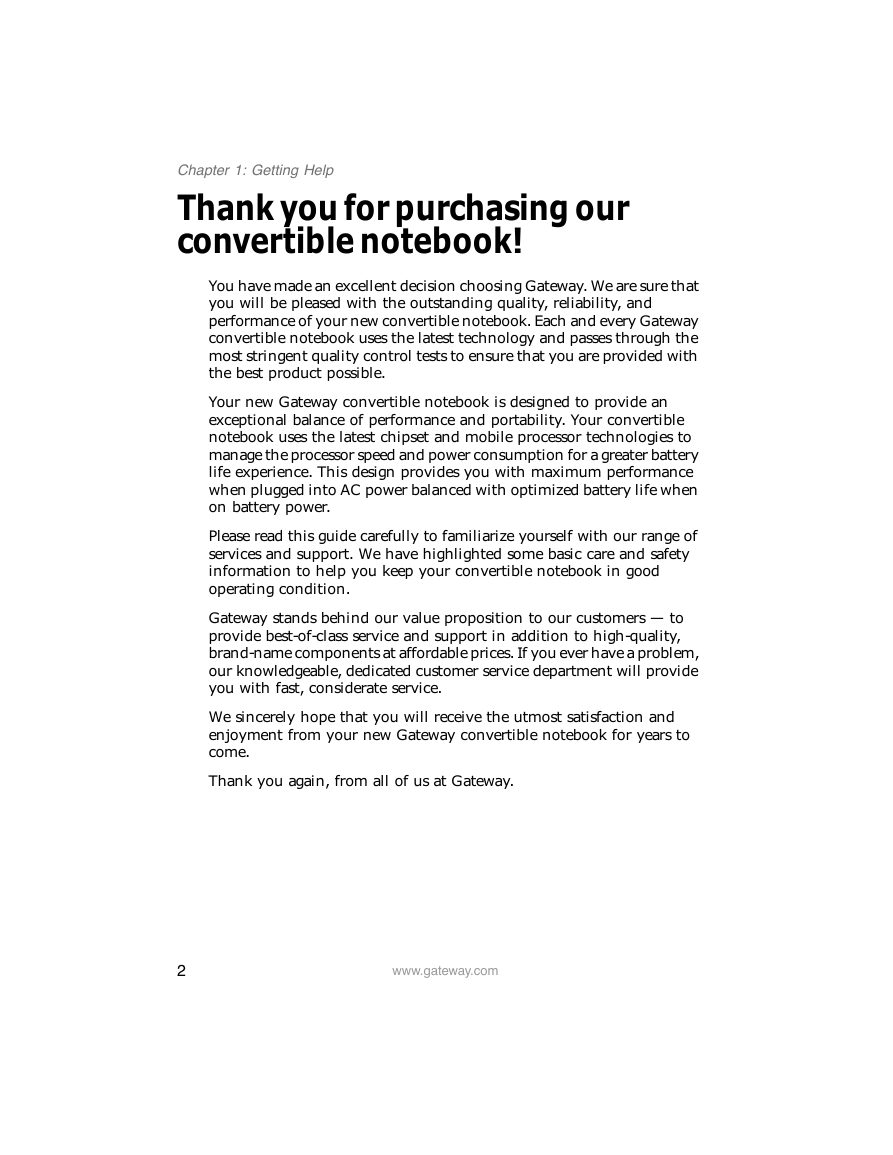 Chapter 1: Getting Help

Thank you for purchasing our convertible notebook!

You have made an excellent decision choosing Gateway. We are sure that you will be pleased with the outstanding quality, reliability, and performance of your new convertible notebook. Each and every Gateway convertible notebook uses the latest technology and passes through the most stringent quality control tests to ensure that you are provided with the best product possible.

Your new Gateway convertible notebook is designed to provide an exceptional balance of performance and portability. Your convertible notebook uses the latest chipset and mobile processor technologies to manage the processor speed and power consumption for a greater battery life experience. This design provides you with maximum performance when plugged into AC power balanced with optimized battery life when on battery power.

Please read this guide carefully to familiarize yourself with our range of services and support. We have highlighted some basic care and safety information to help you keep your convertible notebook in good operating condition.

Gateway stands behind our value proposition to our customers — to provide best-of-class service and support in addition to high-quality, brand-name components at affordable prices. If you ever have a problem, our knowledgeable, dedicated customer service department will provide you with fast, considerate service.

We sincerely hope that you will receive the utmost satisfaction and enjoyment from your new Gateway convertible notebook for years to come.

Thank you again, from all of us at Gateway.

2

www.gateway.com